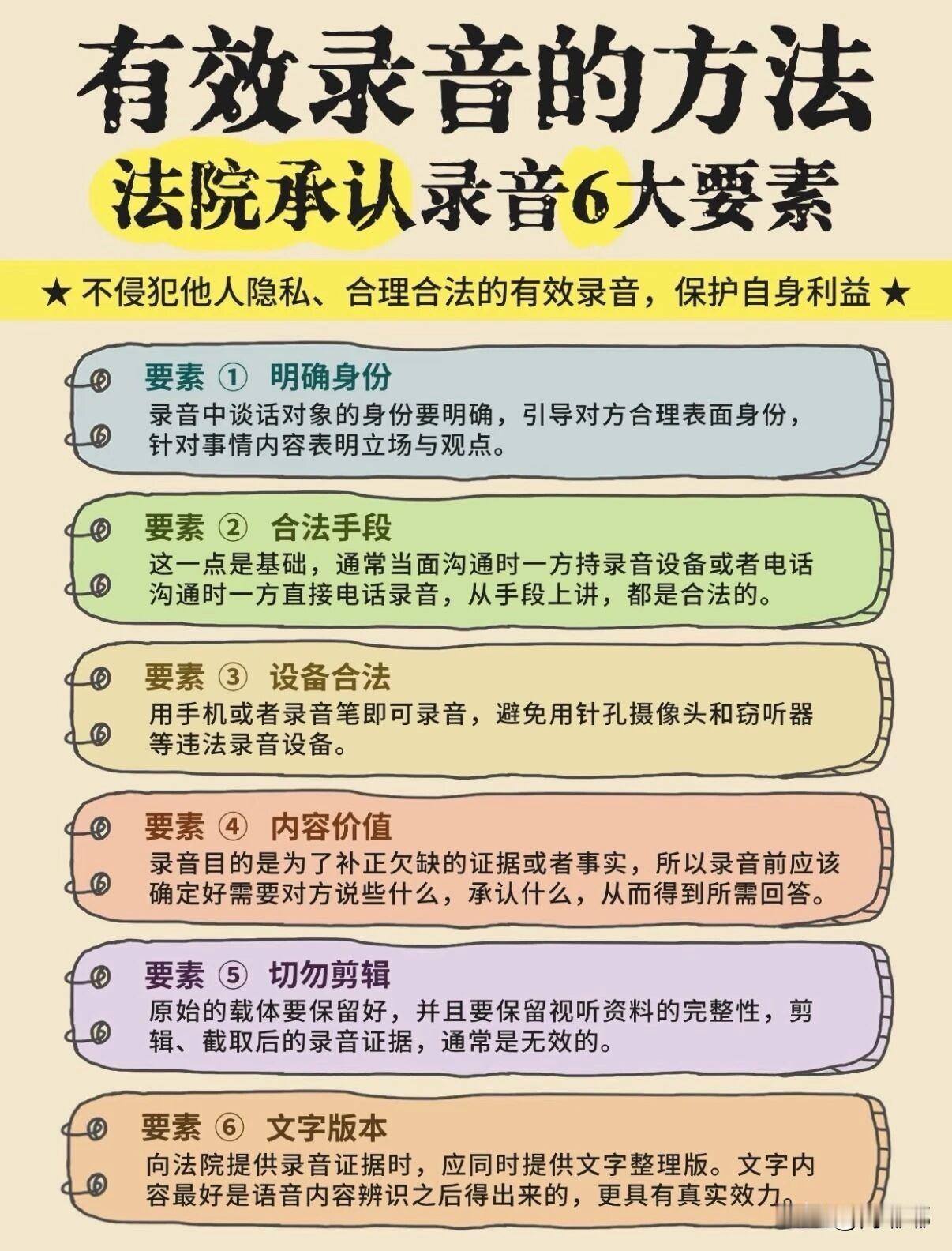 有效录音的方法
法院承认录音6大要素

★ 不侵犯他人隐私、合理合法的有效录音，保护自身利益 ★

要素 ① 明确身份
录音中谈话对象的身份要明确，引导对方合理表面身份，针对事情内容表明立场与观点。

要素 ② 合法手段
这一点是基础，通常当面沟通时一方持录音设备或者电话沟通时一方直接电话录音，从手段上讲，都是合法的。

要素 ③ 设备合法
用手机或者录音笔即可录音，避免用针孔摄像头和窃听器等违法录音设备。

要素 ④ 内容价值
录音目的是为了补正欠缺的证据或者事实，所以录音前应该确定好需要对方说些什么，承认什么，从而得到所需回答。

要素 ⑤ 切勿剪辑
原始的载体要保留好，并且要保留视听资料的完整性，剪辑、截取后的录音证据，通常是无效的。

要素 ⑥ 文字版本
向法院提供录音证据时，应同时提供文字整理版。文字内容最好是语音内容辨识之后得出来的，更具有真实效力。